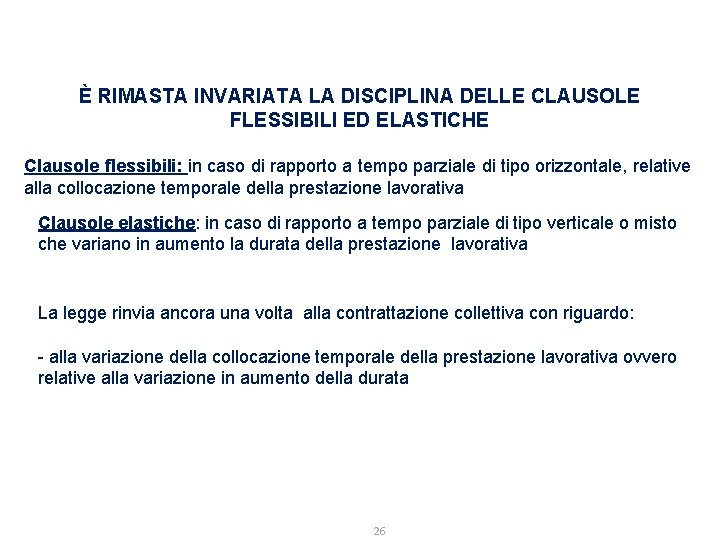 È RIMASTA INVARIATA LA DISCIPLINA DELLE CLAUSOLE FLESSIBILI ED ELASTICHE

Clausole flessibili: in caso di rapporto a tempo parziale di tipo orizzontale, relative alla collocazione temporale della prestazione lavorativa

Clausole elastiche: in caso di rapporto a tempo parziale di tipo verticale o misto che variano in aumento la durata della prestazione lavorativa

La legge rinvia ancora una volta alla contrattazione collettiva con riguardo:

- alla variazione della collocazione temporale della prestazione lavorativa ovvero relative alla variazione in aumento della durata

26